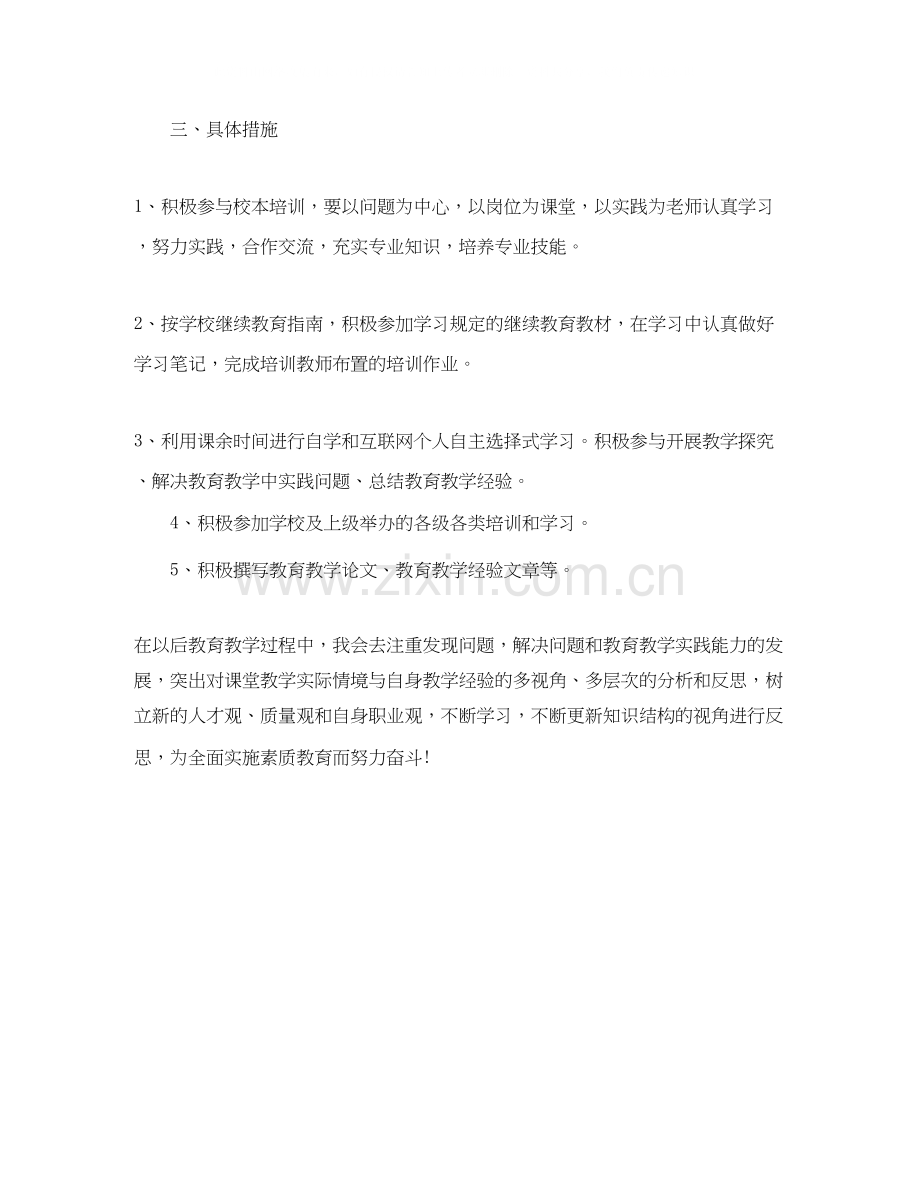 三、具体措施

1、积极参与校本培训，要以问题为中心，以岗位为课堂，以实践为老师认真学习，努力实践，合作交流，充实专业知识，培养专业技能。

2、按学校继续教育指南，积极参加学习规定的继续教育教材，在学习中认真做好学习笔记，完成培训教师布置的培训作业。

3、利用课余时间进行自学和互联网个人自主选择式学习。积极参与开展教学探究、解决教育教学中实践问题、总结教育教学经验。

4、积极参加学校及上级举办的各级各类培训和学习。

5、积极撰写教育教学论文、教育教学经验文章等。

www.zixin.com.cn

在以后教育教学过程中，我会去注重发现问题，解决问题和教育教学实践能力的发展，突出对课堂教学实际情境与自身教学经验的多视角、多层次的分析和反思，树立新的人才观、质量观和自身职业观，不断学习，不断更新知识结构的视角进行反思，为全面实施素质教育而努力奋斗!